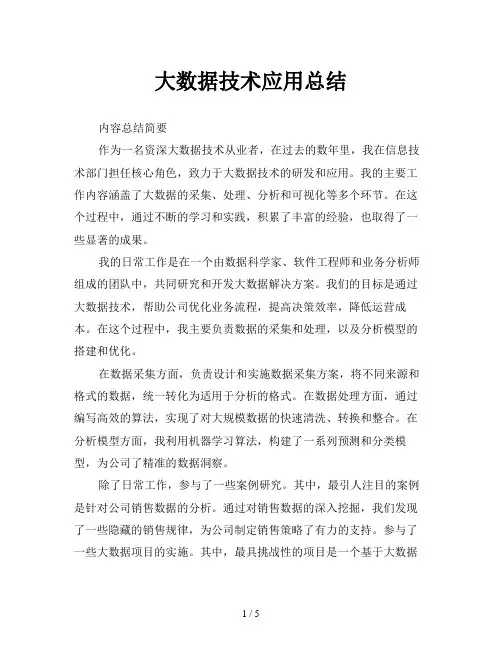 大数据技术应用总结

内容总结简要

作为一名资深大数据技术从业者，在过去的数年里，我在信息技术部门担任核心角色，致力于大数据技术的研发和应用。我的主要工作内容涵盖了大数据的采集、处理、分析和可视化等多个环节。在这个过程中，通过不断的学习和实践，积累了丰富的经验，也取得了一些显著的成果。

我的日常工作是在一个由数据科学家、软件工程师和业务分析师组成的团队中，共同研究和开发大数据解决方案。我们的目标是通过大数据技术，帮助公司优化业务流程，提高决策效率，降低运营成本。在这个过程中，我主要负责数据的采集和处理，以及分析模型的搭建和优化。

在数据采集方面，负责设计和实施数据采集方案，将不同来源和格式的数据，统一转化为适用于分析的格式。在数据处理方面，通过编写高效的算法，实现了对大规模数据的快速清洗、转换和整合。在分析模型方面，我利用机器学习算法，构建了一系列预测和分类模型，为公司了精准的数据洞察。

除了日常工作，参与了一些案例研究。其中，最引人注目的案例是针对公司销售数据的分析。通过对销售数据的深入挖掘，我们发现了一些隐藏的销售规律，为公司制定销售策略了有力的支持。参与了一些大数据项目的实施。其中，最具挑战性的项目是一个基于大数据

1 / 5